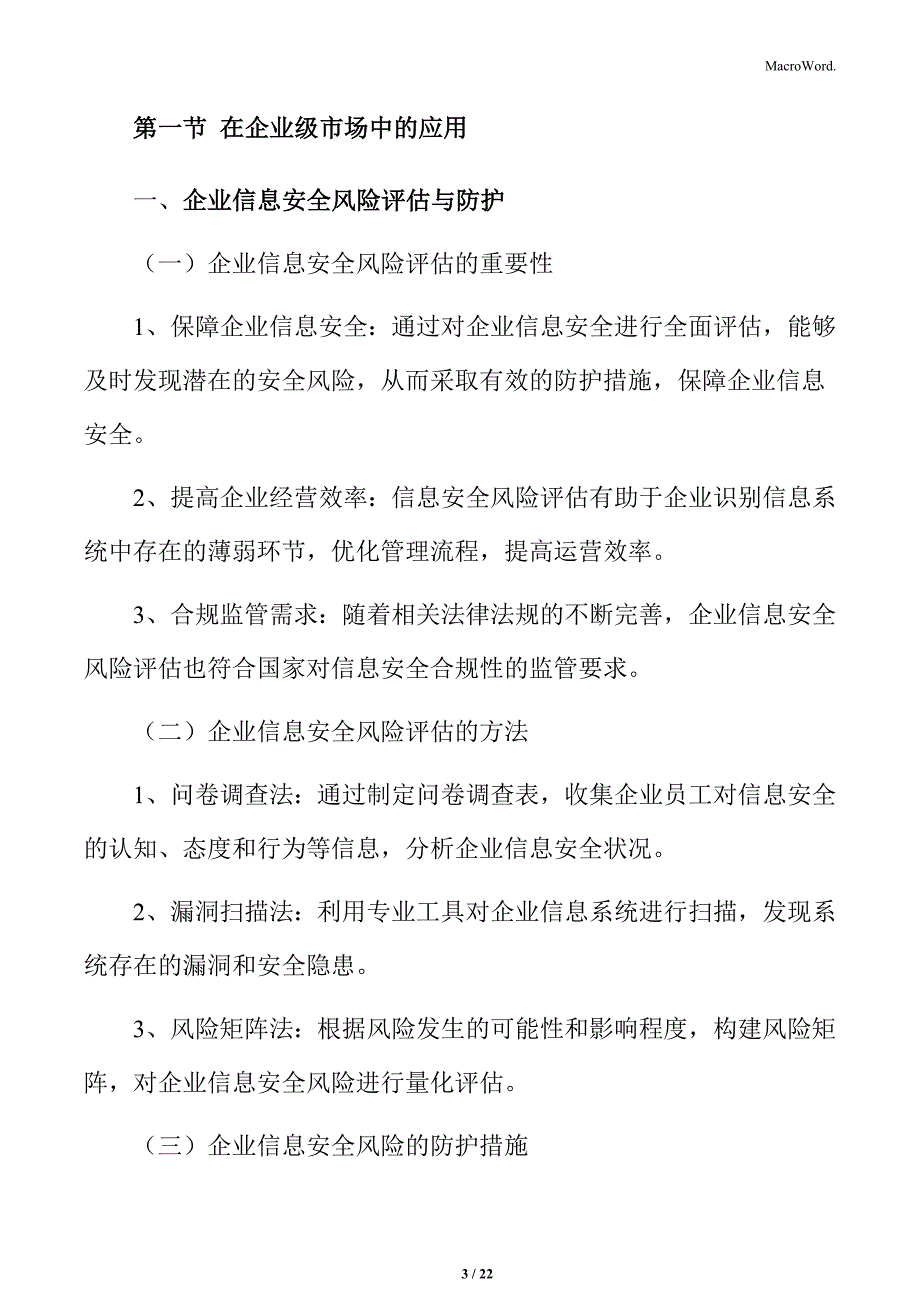 MacroWord.

第一节 在企业级市场中的应用

一、企业信息安全风险评估与防护

（一）企业信息安全风险评估的重要性

1、保障企业信息安全：通过对企业信息安全进行全面评估，能够及时发现潜在的安全风险，从而采取有效的防护措施，保障企业信息安全。

2、提高企业经营效率：信息安全风险评估有助于企业识别信息系统中存在的薄弱环节，优化管理流程，提高运营效率。

3、合规监管需求：随着相关法律法规的不断完善，企业信息安全风险评估也符合国家对信息安全合规性的监管要求。

（二）企业信息安全风险评估的方法

1、问卷调查法：通过制定问卷调查表，收集企业员工对信息安全的认知、态度和行为等信息，分析企业信息安全状况。

2、漏洞扫描法：利用专业工具对企业信息系统进行扫描，发现系统存在的漏洞和安全隐患。

3、风险矩阵法：根据风险发生的可能性和影响程度，构建风险矩阵，对企业信息安全风险进行量化评估。

（三）企业信息安全风险的防护措施

3 / 22